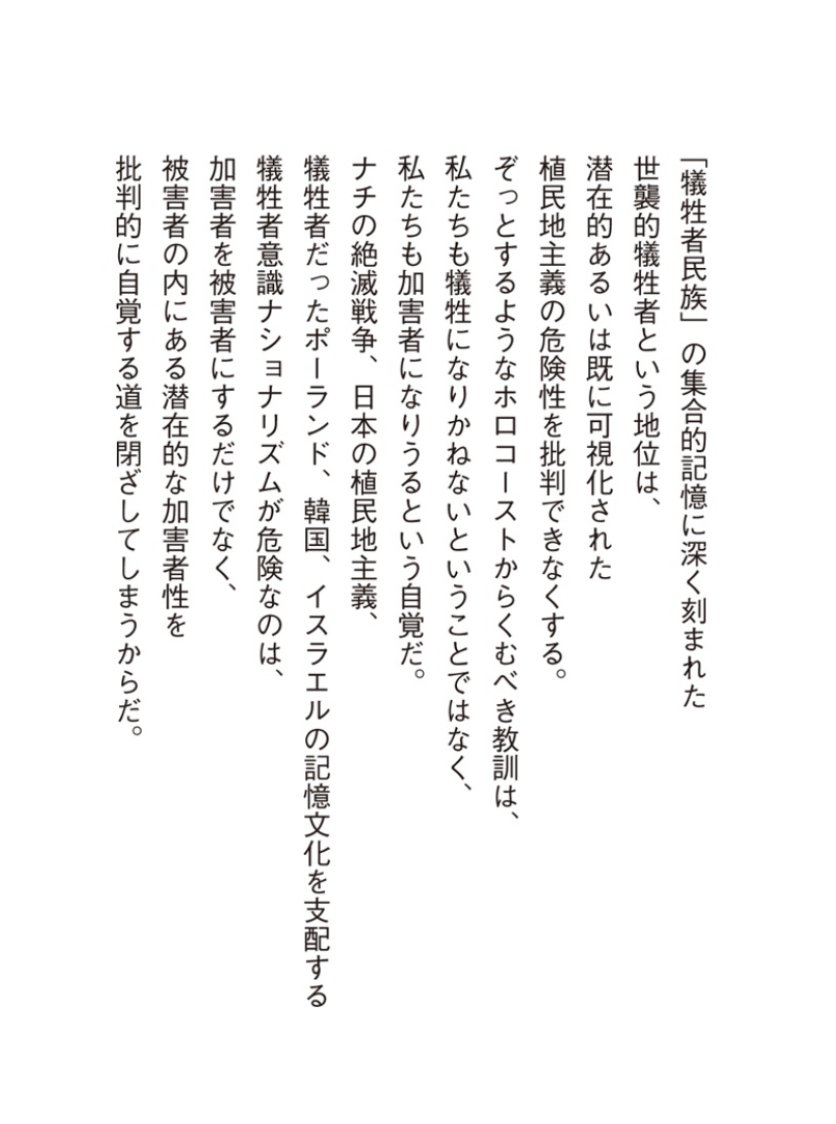 「犠牲者民族」の集合的記憶に深く刻まれた
世襲的犠牲者という地位は、
潜在的あるいは既に可視化された
植民地主義の危険性を批判できなくする。
ぞっとするようなホロコーストからくむべき教訓は、
私たちも犠牲になりかねないということではなく、
私たちも加害者になりうるという自覚だ。
ナチの絶滅戦争、日本の植民地主義、
犠牲者だったポーランド、韓国、イスラエルの記憶文化を支配する
犠牲者意識ナショナリズムが危険なのは、
加害者を被害者にするだけでなく、
被害者の内にある潜在的な加害者性を
批判的に自覚する道を閉ざしてしまうからだ。